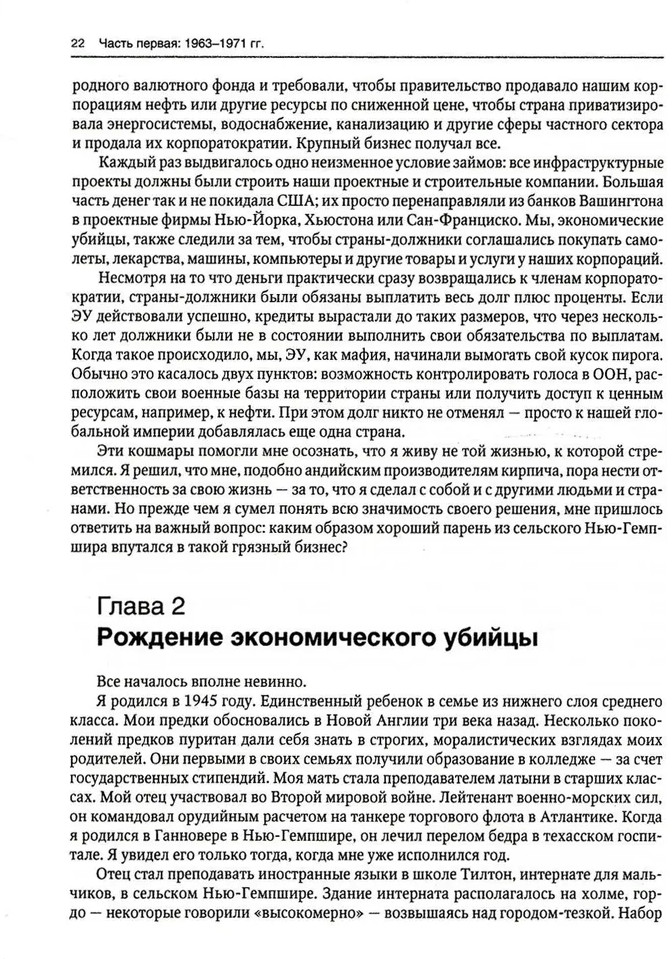 22 Часть первая: 1963–1971 гг.

родного валютного фонда и требовали, чтобы правительство продавало нашим корпорациям нефть или другие ресурсы по сниженной цене, чтобы страна приватизировала энергосистемы, водоснабжение, канализацию и другие сферы частного сектора и продала их корпоратократии. Крупный бизнес получал все.

Каждый раз выдвигалось одно неизменное условие займов: все инфраструктурные проекты должны были строить наши проектные и строительные компании. Большая часть денег так и не покидала США; их просто перенаправляли из банков Вашингтона в проектные фирмы Нью-Йорка, Хьюстона или Сан-Франциско. Мы, экономические убийцы, также следили за тем, чтобы страны-должники соглашались покупать самолеты, лекарства, машины, компьютеры и другие товары и услуги у наших корпораций.

Несмотря на то что деньги практически сразу возвращались к членам корпоратократии, страны-должники были обязаны выплатить весь долг плюс проценты. Если ЭУ действовали успешно, кредиты вырастали до таких размеров, что через несколько лет должники были не в состоянии выполнить свои обязательства по выплатам. Когда такое происходило, мы, ЭУ, как мафия, начинали вымогать свой кусок пирога. Обычно это касалось двух пунктов: возможность контролировать голоса в ООН, расположить свои военные базы на территории страны или получить доступ к ценным ресурсам, например, к нефти. При этом долг никто не отменял — просто к нашей глобальной империи добавлялась еще одна страна.

Эти кошмары помогли мне осознать, что я живу не той жизнью, к которой стремился. Я решил, что мне, подобно андийским производителям кирпича, пора нести ответственность за свою жизнь — за то, что я сделал с собой и с другими людьми и странами. Но прежде чем я сумел понять всю значимость своего решения, мне пришлось ответить на важный вопрос: каким образом хороший парень из сельского Нью-Гемпшира впутался в такой грязный бизнес?

Глава 2
Рождение экономического убийцы

Все началось вполне невинно.

Я родился в 1945 году. Единственный ребенок в семье из нижнего слоя среднего класса. Мои предки обосновались в Новой Англии три века назад. Несколько поколений предков пуритан дали себя знать в строгих, моралистических взглядах моих родителей. Они первыми в своих семьях получили образование в колледже — за счет государственных стипендий. Моя мать стала преподавателем латыни в старших классах. Мой отец участвовал во Второй мировой войне. Лейтенант военно-морских сил, он командовал орудийным расчетом на танкере торгового флота в Атлантике. Когда я родился в Ганновере в Нью-Гемпшире, он лечил перелом бедра в техасском госпитале. Я увидел его только тогда, когда мне уже исполнился год.

Отец стал преподавать иностранные языки в школе Тилтон, интернате для мальчиков, в сельском Нью-Гемпшире. Здание интерната располагалось на холме, гордо — некоторые говорили «высокомерно» — возвышаясь над городом-тезкой. Набор